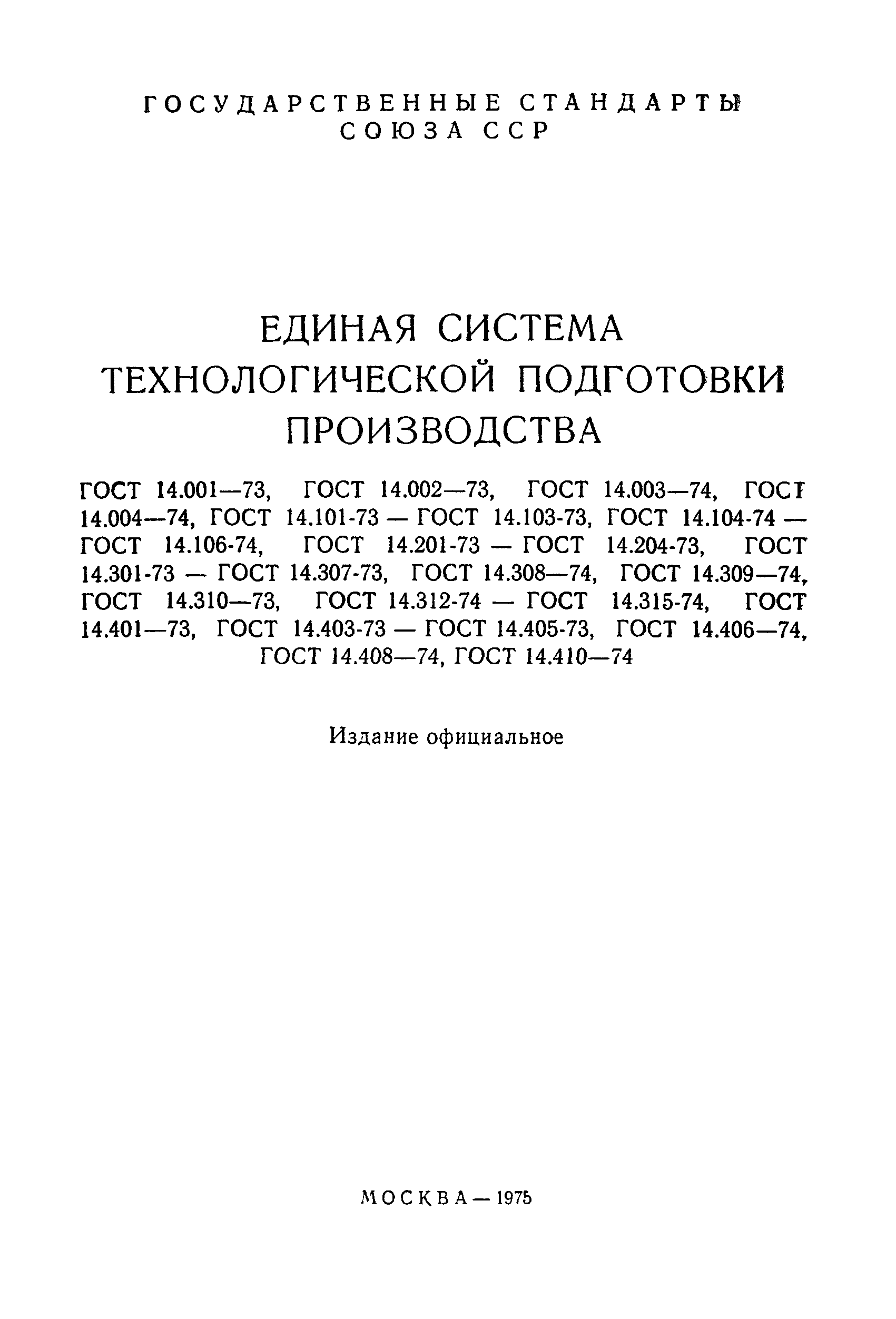 ГОСУДАРСТВЕННЫЕ СТАНДАРТЫ
СОЮЗА ССР

ЕДИНАЯ СИСТЕМА
ТЕХНОЛОГИЧЕСКОЙ ПОДГОТОВКИ
ПРОИЗВОДСТВА

ГОСТ 14.001—73, ГОСТ 14.002—73, ГОСТ 14.003—74, ГОСТ 14.004—74, ГОСТ 14.101-73 — ГОСТ 14.103-73, ГОСТ 14.104-74 — ГОСТ 14.106-74, ГОСТ 14.201-73 — ГОСТ 14.204-73, ГОСТ 14.301-73 — ГОСТ 14.307-73, ГОСТ 14.308—74, ГОСТ 14.309—74, ГОСТ 14.310—73, ГОСТ 14.312-74 — ГОСТ 14.315-74, ГОСТ 14.401—73, ГОСТ 14.403-73 — ГОСТ 14.405-73, ГОСТ 14.406—74, ГОСТ 14.408—74, ГОСТ 14.410—74

Издание официальное

МОСКВА — 1975